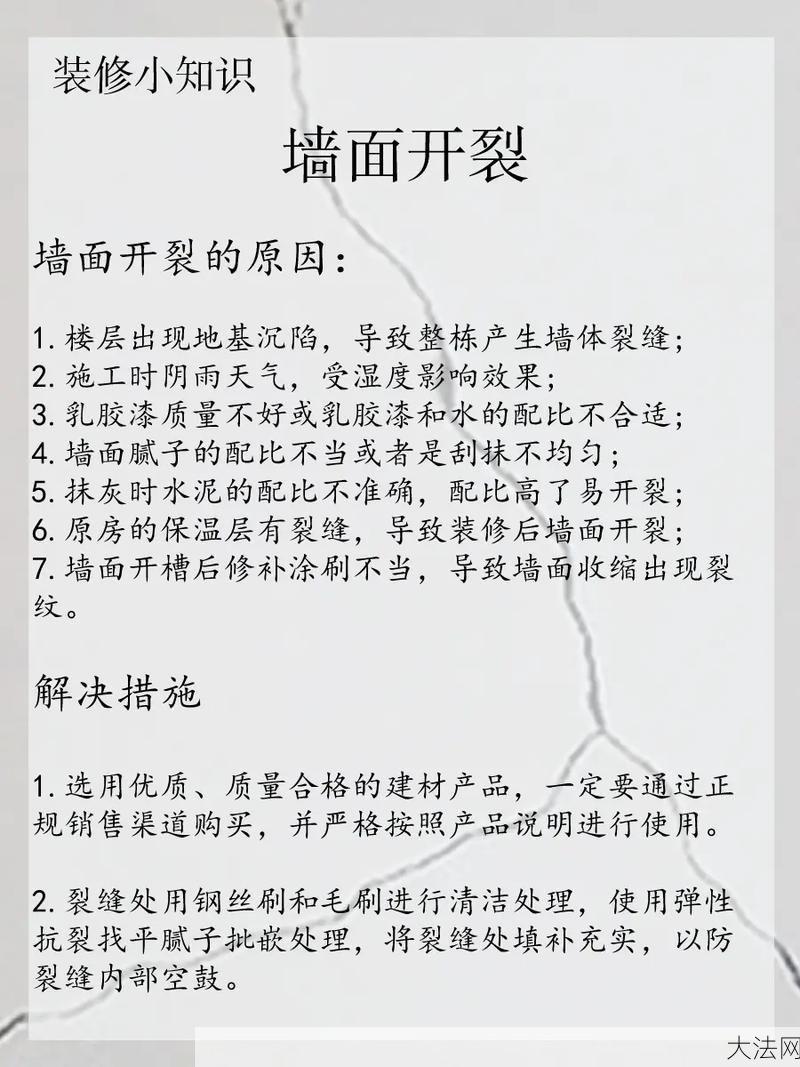 装修小知识

墙面开裂

墙面开裂的原因:

1. 楼层出现地基沉陷，导致整栋产生墙体裂缝;
2. 施工时阴雨天气，受湿度影响效果;
3. 乳胶漆质量不好或乳胶漆和水的配比不合适;
4. 墙面腻子的配比不当或者是刮抹不均匀;
5. 抹灰时水泥的配比不准确，配比高了易开裂;
6. 原房的保温层有裂缝，导致装修后墙面开裂;
7. 墙面开槽后修补涂刷不当，导致墙面收缩出现裂纹。

解决措施

1. 选用优质、质量合格的建材产品，一定要通过正规销售渠道购买，并严格按照产品说明进行使用。

2. 裂缝处用钢丝刷和毛刷进行清洁处理，使用弹性抗裂找平腻子批嵌处理，将裂缝处填补充实，以防裂缝内部空鼓。

大法网